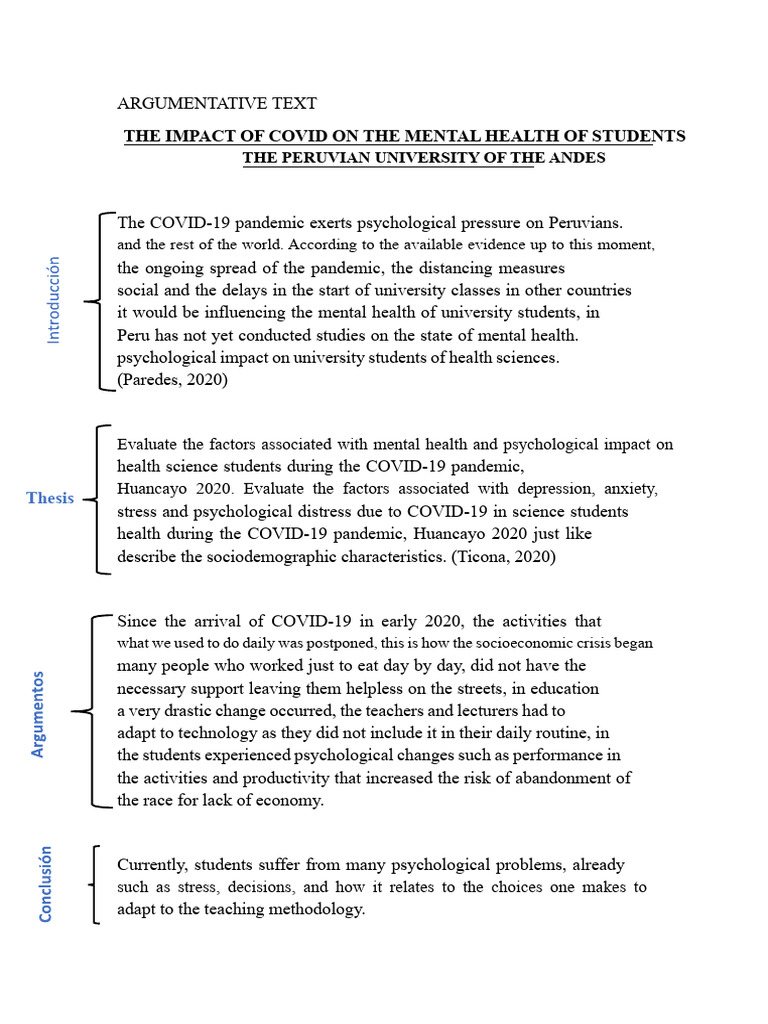 ARGUMENTATIVE TEXT

THE IMPACT OF COVID ON THE MENTAL HEALTH OF STUDENTS
THE PERUVIAN UNIVERSITY OF THE ANDES

Introducción

The COVID-19 pandemic exerts psychological pressure on Peruvians. and the rest of the world. According to the available evidence up to this moment, the ongoing spread of the pandemic, the distancing measures social and the delays in the start of university classes in other countries it would be influencing the mental health of university students, in Peru has not yet conducted studies on the state of mental health. psychological impact on university students of health sciences. (Paredes, 2020)

Thesis

Evaluate the factors associated with mental health and psychological impact on health science students during the COVID-19 pandemic, Huancayo 2020. Evaluate the factors associated with depression, anxiety, stress and psychological distress due to COVID-19 in science students health during the COVID-19 pandemic, Huancayo 2020 just like describe the sociodemographic characteristics. (Ticona, 2020)

Argumentos

Since the arrival of COVID-19 in early 2020, the activities that what we used to do daily was postponed, this is how the socioeconomic crisis began many people who worked just to eat day by day, did not have the necessary support leaving them helpless on the streets, in education a very drastic change occurred, the teachers and lecturers had to adapt to technology as they did not include it in their daily routine, in the students experienced psychological changes such as performance in the activities and productivity that increased the risk of abandonment of the race for lack of economy.

Conclusión

Currently, students suffer from many psychological problems, already such as stress, decisions, and how it relates to the choices one makes to adapt to the teaching methodology.